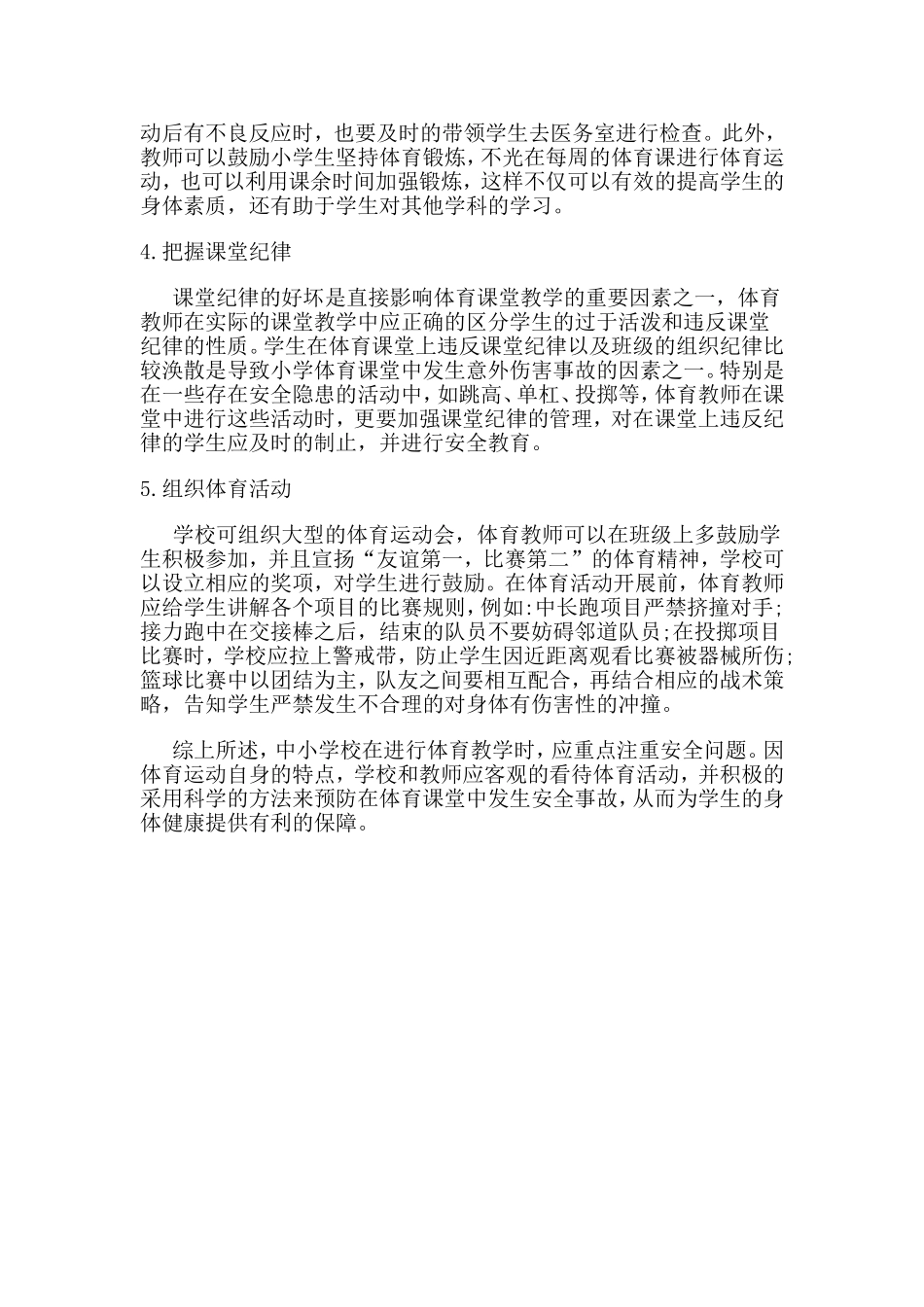 动后有不良反应时，也要及时的带领学生去医务室进行检查。此外，教师可以鼓励小学生坚持体育锻炼，不光在每周的体育课进行体育运动，也可以利用课余时间加强锻炼，这样不仅可以有效的提高学生的身体素质，还有助于学生对其他学科的学习。

4.把握课堂纪律

课堂纪律的好坏是直接影响体育课堂教学的重要因素之一，体育教师在实际的课堂教学中应正确的区分学生的过于活泼和违反课堂纪律的性质。学生在体育课堂上违反课堂纪律以及班级的组织纪律比较涣散是导致小学体育课堂中发生意外伤害事故的因素之一。特别是在一些存在安全隐患的活动中，如跳高、单杠、投掷等，体育教师在课堂中进行这些活动时，更要加强课堂纪律的管理，对在课堂上违反纪律的学生应及时的制止，并进行安全教育。

5.组织体育活动

学校可组织大型的体育运动会，体育教师可以在班级上多鼓励学生积极参加，并且宣扬“友谊第一，比赛第二”的体育精神，学校可以设立相应的奖项，对学生进行鼓励。在体育活动开展前，体育教师应给学生讲解各个项目的比赛规则，例如:中长跑项目严禁挤撞对手;接力跑中在交接棒之后，结束的队员不要妨碍邻道队员;在投掷项目比赛时，学校应拉上警戒带，防止学生因近距离观看比赛被器械所伤;篮球比赛中以团结为主，队友之间要相互配合，再结合相应的战术策略，告知学生严禁发生不合理的对身体有伤害性的冲撞。

综上所述，中小学校在进行体育教学时，应重点注重安全问题。因体育运动自身的特点，学校和教师应客观的看待体育活动，并积极的采用科学的方法来预防在体育课堂中发生安全事故，从而为学生的身体健康提供有利的保障。